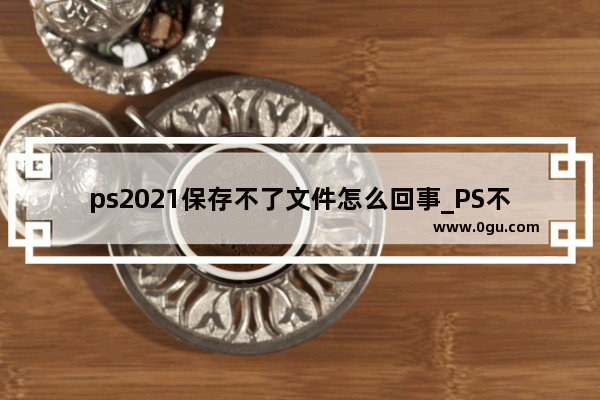 ps2021保存不了文件怎么回事_PS不

www.0gu.com